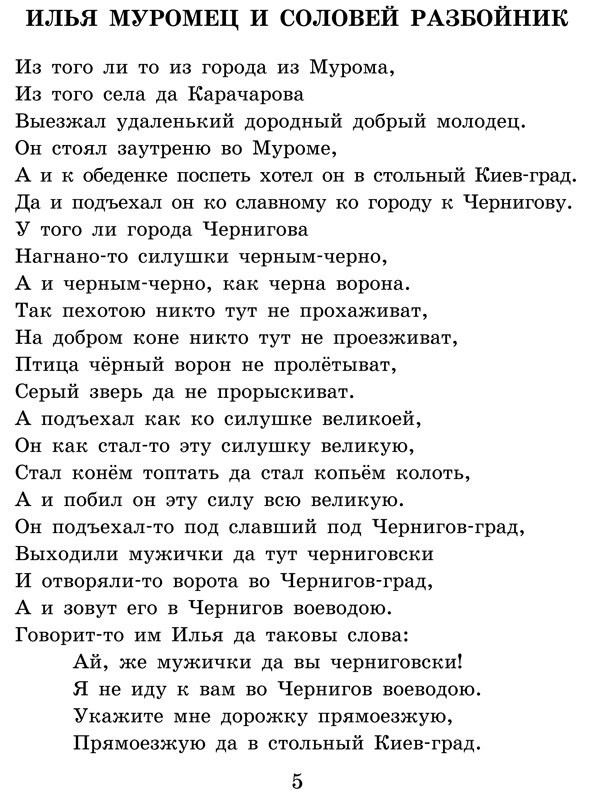 ИЛЬЯ МУРОМЕЦ И СОЛОВЕЙ РАЗБОЙНИК

Из того ли то из города из Мурома,
Из того села да Карачарова
Выезжал удаленький дородный добрый молодец.
Он стоял заутреню во Муроме,
А и к обеденке поспеть хотел он в стольный Киев-град.
Да и подъехал он ко славному ко городу к Чернигову.
У того ли города Чернигова
Нагнано-то силушки черным-черно,
А и черным-черно, как черна ворона.
Так пехотою никто тут не прохаживат,
На добром коне никто тут не проезживат,
Птица чёрный ворон не пролётыват,
Серый зверь да не прорыскиват.
А подъехал как ко силушке великоей,
Он как стал-то эту силушку великую,
Стал конём топтать да стал копьём колоть,
А и побил он эту силу всю великую.
Он подъехал-то под славший под Чернигов-град,
Выходили мужички да тут черниговски
И отворяли-то ворота во Чернигов-град,
А и зовут его в Чернигов воеводою.
Говорит-то им Илья да таковы слова:
Ай, же мужички да вы черниговски!
Я не иду к вам во Чернигов воеводою.
Укажите мне дорожку прямоезжую,
Прямоезжую да в стольный Киев-град.

5